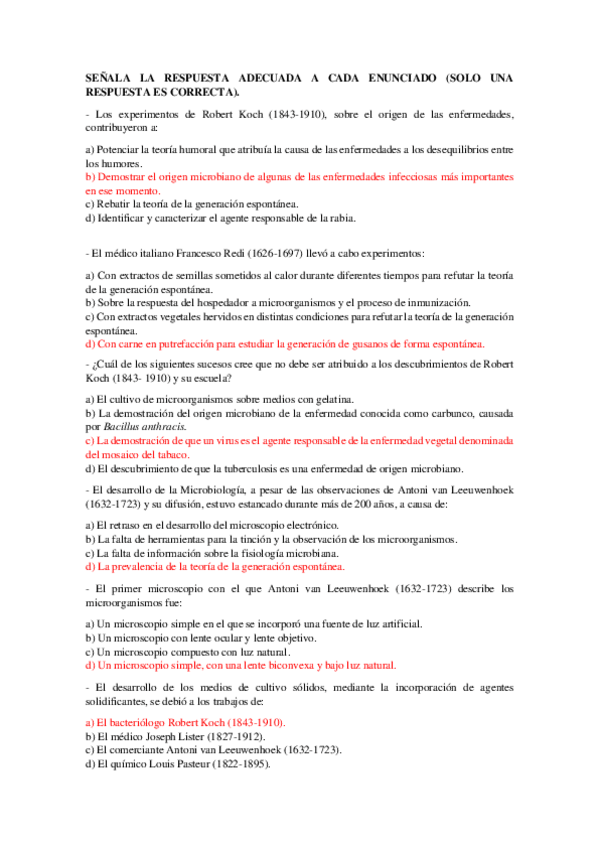 SEÑALA LA RESPUESTA ADECUADA A CADA ENUNCIADO (SOLO UNA RESPUESTA ES CORRECTA).

- Los experimentos de Robert Koch (1843-1910), sobre el origen de las enfermedades, contribuyeron a:

a) Potenciar la teoría humoral que atribuía la causa de las enfermedades a los desequilibrios entre los humores.
b) Demostrar el origen microbiano de algunas de las enfermedades infecciosas más importantes en ese momento.
c) Rebatir la teoría de la generación espontánea.
d) Identificar y caracterizar el agente responsable de la rabia.

- El médico italiano Francesco Redi (1626-1697) llevó a cabo experimentos:

a) Con extractos de semillas sometidos al calor durante diferentes tiempos para refutar la teoría de la generación espontánea.
b) Sobre la respuesta del hospedador a microorganismos y el proceso de inmunización.
c) Con extractos vegetales hervidos en distintas condiciones para refutar la teoría de la generación espontánea.
d) Con carne en putrefacción para estudiar la generación de gusanos de forma espontánea.

- ¿Cuál de los siguientes sucesos cree que no debe ser atribuido a los descubrimientos de Robert Koch (1843- 1910) y su escuela?

a) El cultivo de microorganismos sobre medios con gelatina.
b) La demostración del origen microbiano de la enfermedad conocida como carbunco, causada por Bacillus anthracis.
c) La demostración de que un virus es el agente responsable de la enfermedad vegetal denominada del mosaico del tabaco.
d) El descubrimiento de que la tuberculosis es una enfermedad de origen microbiano.

- El desarrollo de la Microbiología, a pesar de las observaciones de Antoni van Leeuwenhoek (1632-1723) y su difusión, estuvo estancado durante más de 200 años, a causa de:

a) El retraso en el desarrollo del microscopio electrónico.
b) La falta de herramientas para la tinción y la observación de los microorganismos.
c) La falta de información sobre la fisiología microbiana.
d) La prevalencia de la teoría de la generación espontánea.

- El primer microscopio con el que Antoni van Leeuwenhoek (1632-1723) describe los microorganismos fue:

a) Un microscopio simple en el que se incorporó una fuente de luz artificial.
b) Un microscopio con lente ocular y lente objetivo.
c) Un microscopio compuesto con luz natural.
d) Un microscopio simple, con una lente biconvexa y bajo luz natural.

- El desarrollo de los medios de cultivo sólidos, mediante la incorporación de agentes solidificantes, se debió a los trabajos de:

a) El bacteriólogo Robert Koch (1843-1910).
b) El médico Joseph Lister (1827-1912).
c) El comerciante Antoni van Leeuwenhoek (1632-1723).
d) El químico Louis Pasteur (1822-1895).